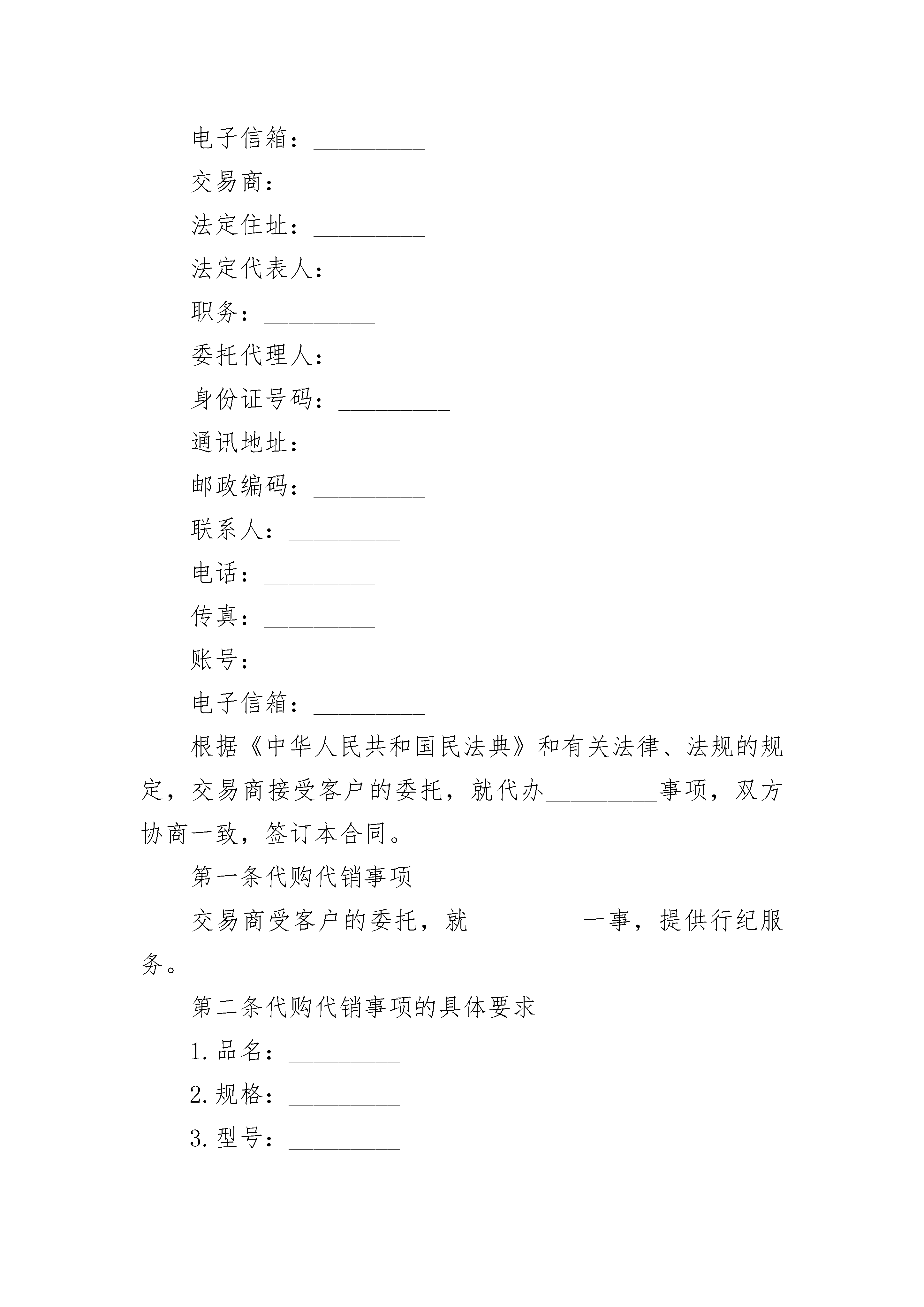 电子信箱：_________

交易商：_________

法定住址：_________

法定代表人：_________

职务：_________

委托代理人：_________

身份证号码：_________

通讯地址：_________

邮政编码：_________

联系人：_________

电话：_________

传真：_________

账号：_________

电子信箱：_________

根据《中华人民共和国民法典》和有关法律、法规的规定，交易商接受客户的委托，就代办_________事项，双方协商一致，签订本合同。

第一条代购代销事项

交易商受客户的委托，就_________一事，提供行纪服务。

第二条代购代销事项的具体要求

1.品名：_________

2.规格：_________

3.型号：_________